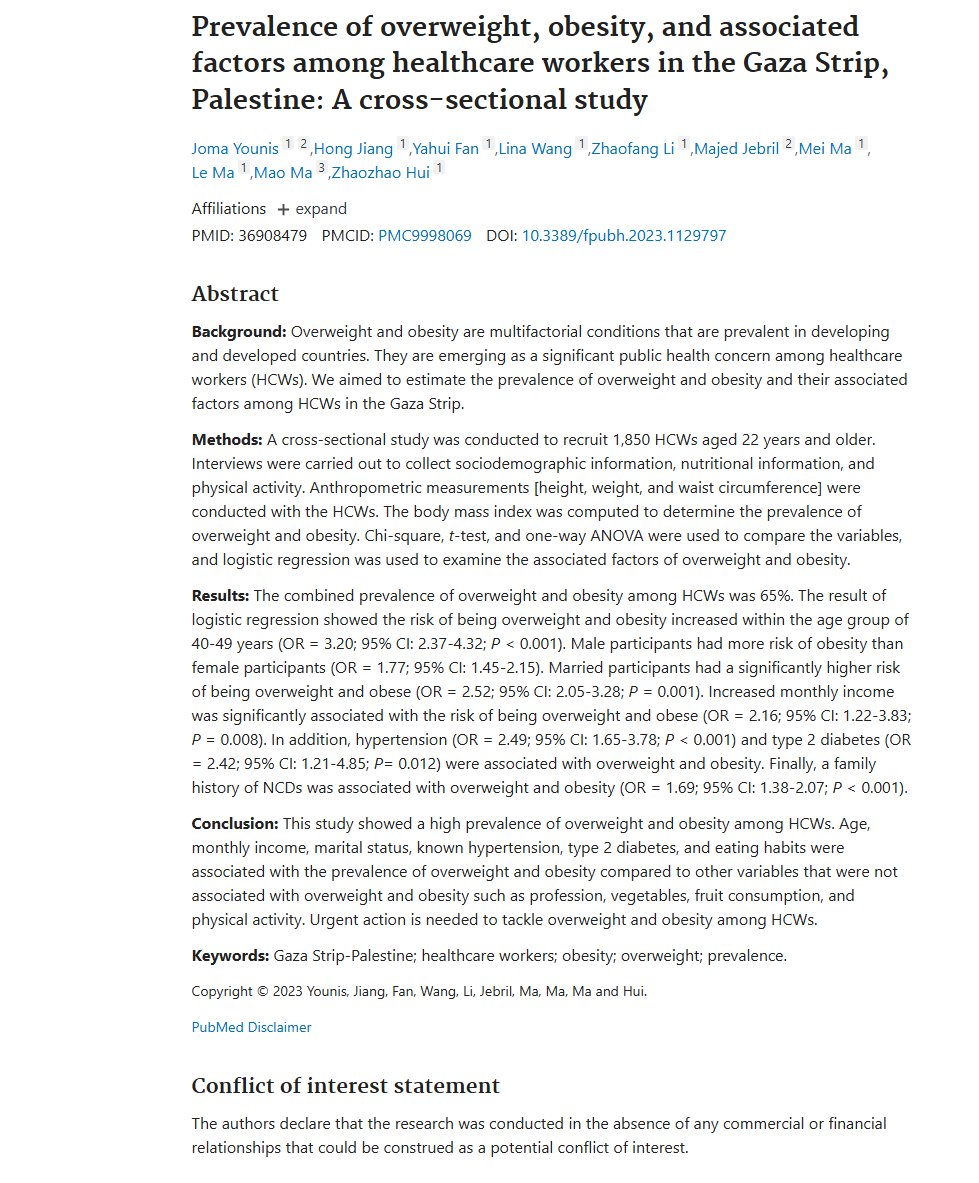 Prevalence of overweight, obesity, and associated factors among healthcare workers in the Gaza Strip, Palestine: A cross-sectional study

Joma Younis 1 2, Hong Jiang 1, Yahui Fan 1, Lina Wang 1, Zhaofang Li 1, Majed Jebril 2, Mei Ma 1, Le Ma 1, Mao Ma 3, Zhaozhao Hui 1

Affiliations + expand
PMID: 36908479 PMCID: PMC9998069 DOI: 10.3389/fpubh.2023.1129797

Abstract

Background: Overweight and obesity are multifactorial conditions that are prevalent in developing and developed countries. They are emerging as a significant public health concern among healthcare workers (HCWs). We aimed to estimate the prevalence of overweight and obesity and their associated factors among HCWs in the Gaza Strip.

Methods: A cross-sectional study was conducted to recruit 1,850 HCWs aged 22 years and older. Interviews were carried out to collect sociodemographic information, nutritional information, and physical activity. Anthropometric measurements [height, weight, and waist circumference] were conducted with the HCWs. The body mass index was computed to determine the prevalence of overweight and obesity. Chi-square, t-test, and one-way ANOVA were used to compare the variables, and logistic regression was used to examine the associated factors of overweight and obesity.

Results: The combined prevalence of overweight and obesity among HCWs was 65%. The result of logistic regression showed the risk of being overweight and obesity increased within the age group of 40-49 years (OR = 3.20; 95% CI: 2.37-4.32; P < 0.001). Male participants had more risk of obesity than female participants (OR = 1.77; 95% CI: 1.45-2.15). Married participants had a significantly higher risk of being overweight and obese (OR = 2.52; 95% CI: 2.05-3.28; P = 0.001). Increased monthly income was significantly associated with the risk of being overweight and obese (OR = 2.16; 95% CI: 1.22-3.83; P = 0.008). In addition, hypertension (OR = 2.49; 95% CI: 1.65-3.78; P < 0.001) and type 2 diabetes (OR = 2.42; 95% CI: 1.21-4.85; P= 0.012) were associated with overweight and obesity. Finally, a family history of NCDs was associated with overweight and obesity (OR = 1.69; 95% CI: 1.38-2.07; P < 0.001).

Conclusion: This study showed a high prevalence of overweight and obesity among HCWs. Age, monthly income, marital status, known hypertension, type 2 diabetes, and eating habits were associated with the prevalence of overweight and obesity compared to other variables that were not associated with overweight and obesity such as profession, vegetables, fruit consumption, and physical activity. Urgent action is needed to tackle overweight and obesity among HCWs.

Keywords: Gaza Strip-Palestine; healthcare workers; obesity; overweight; prevalence.

Copyright © 2023 Younis, Jiang, Fan, Wang, Li, Jebril, Ma, Ma, Ma and Hui.

PubMed Disclaimer

Conflict of interest statement

The authors declare that the research was conducted in the absence of any commercial or financial relationships that could be construed as a potential conflict of interest.